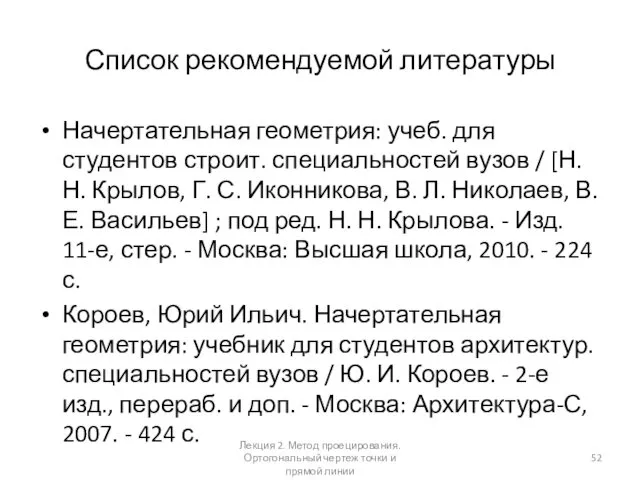 Список рекомендуемой литературы

• Начертательная геометрия: учеб. для студентов строит. специальностей вузов / [Н. Н. Крылов, Г. С. Иконникова, В. Л. Николаев, В. Е. Васильев] ; под ред. Н. Н. Крылова. - Изд. 11-е, стер. - Москва: Высшая школа, 2010. - 224 с.

• Короев, Юрий Ильич. Начертательная геометрия: учебник для студентов архитектур. специальностей вузов / Ю. И. Короев. - 2-е изд., перераб. и доп. - Москва: Архитектура-С, 2007. - 424 с.

Лекция 2. Метод проецирования. Ортогональный чертеж точки и прямой линии

52